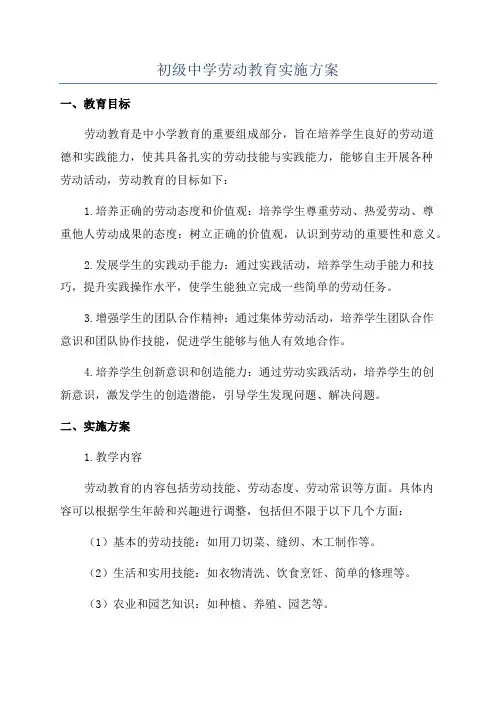 初级中学劳动教育实施方案

一、教育目标

劳动教育是中小学教育的重要组成部分，旨在培养学生良好的劳动道德和实践能力，使其具备扎实的劳动技能与实践能力，能够自主开展各种劳动活动，劳动教育的目标如下：

1.培养正确的劳动态度和价值观：培养学生尊重劳动、热爱劳动、尊重他人劳动成果的态度；树立正确的价值观，认识到劳动的重要性和意义。

2.发展学生的实践动手能力：通过实践活动，培养学生动手能力和技巧，提升实践操作水平，使学生能独立完成一些简单的劳动任务。

3.增强学生的团队合作精神：通过集体劳动活动，培养学生团队合作意识和团队协作技能，促进学生能够与他人有效地合作。

4.培养学生创新意识和创造能力：通过劳动实践活动，培养学生的创新意识，激发学生的创造潜能，引导学生发现问题、解决问题。

二、实施方案

1.教学内容

劳动教育的内容包括劳动技能、劳动态度、劳动常识等方面。具体内容可以根据学生年龄和兴趣进行调整，包括但不限于以下几个方面：

（1）基本的劳动技能：如用刀切菜、缝纫、木工制作等。

（2）生活和实用技能：如衣物清洗、饮食烹饪、简单的修理等。

（3）农业和园艺知识：如种植、养殖、园艺等。